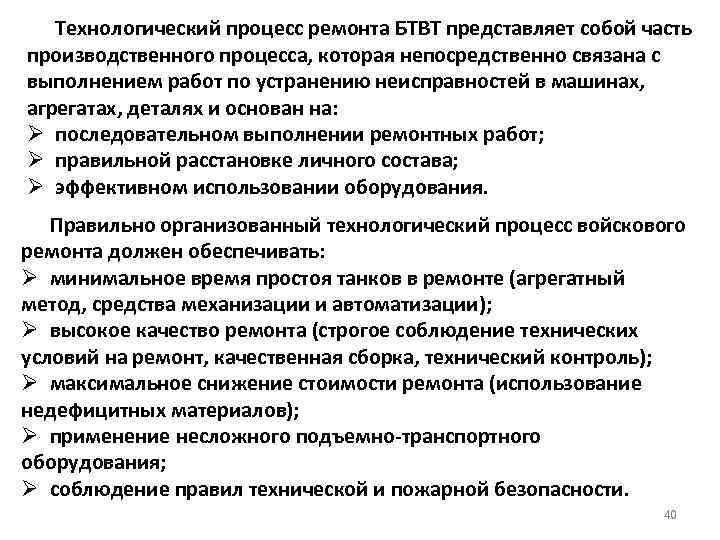 Технологический процесс ремонта БТВТ представляет собой часть производственного процесса, которая непосредственно связана с выполнением работ по устранению неисправностей в машинах, агрегатах, деталях и основан на:
➢ последовательном выполнении ремонтных работ;
➢ правильной расстановке личного состава;
➢ эффективном использовании оборудования.

Правильно организованный технологический процесс войскового ремонта должен обеспечивать:
➢ минимальное время простоя танков в ремонте (агрегатный метод, средства механизации и автоматизации);
➢ высокое качество ремонта (строгое соблюдение технических условий на ремонт, качественная сборка, технический контроль);
➢ максимальное снижение стоимости ремонта (использование недефицитных материалов);
➢ применение несложного подъемно-транспортного оборудования;
➢ соблюдение правил технической и пожарной безопасности.

40